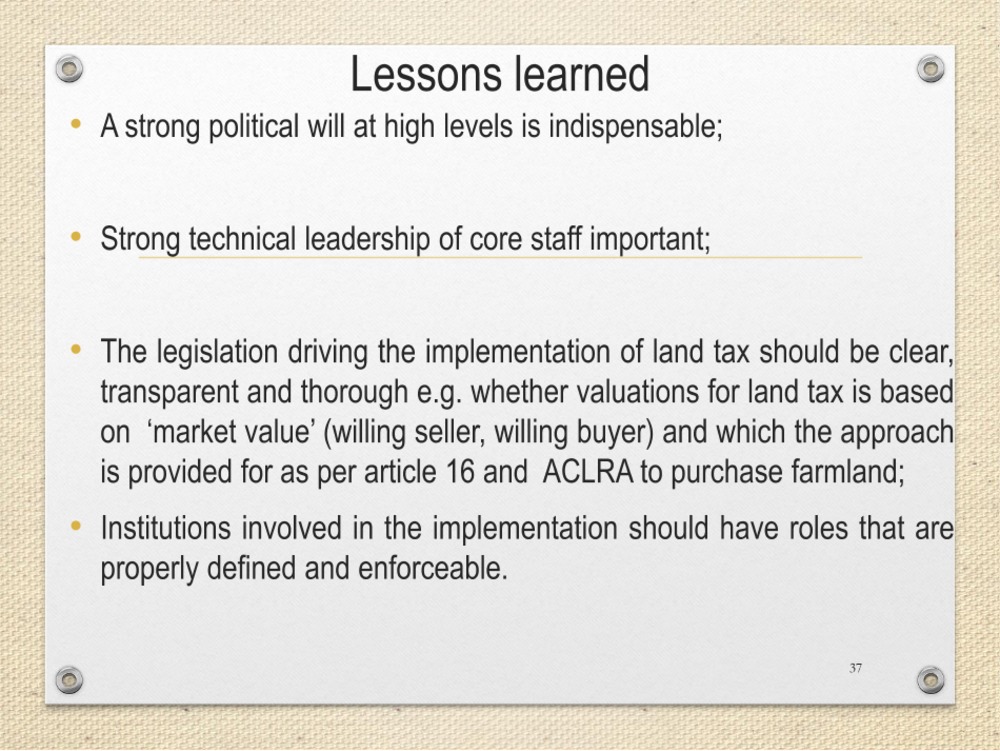 Lessons learned

• A strong political will at high levels is indispensable;

• Strong technical leadership of core staff important;

• The legislation driving the implementation of land tax should be clear, transparent and thorough e.g. whether valuations for land tax is based on ‘market value’ (willing seller, willing buyer) and which the approach is provided for as per article 16 and ACLRA to purchase farmland;

• Institutions involved in the implementation should have roles that are properly defined and enforceable.

37